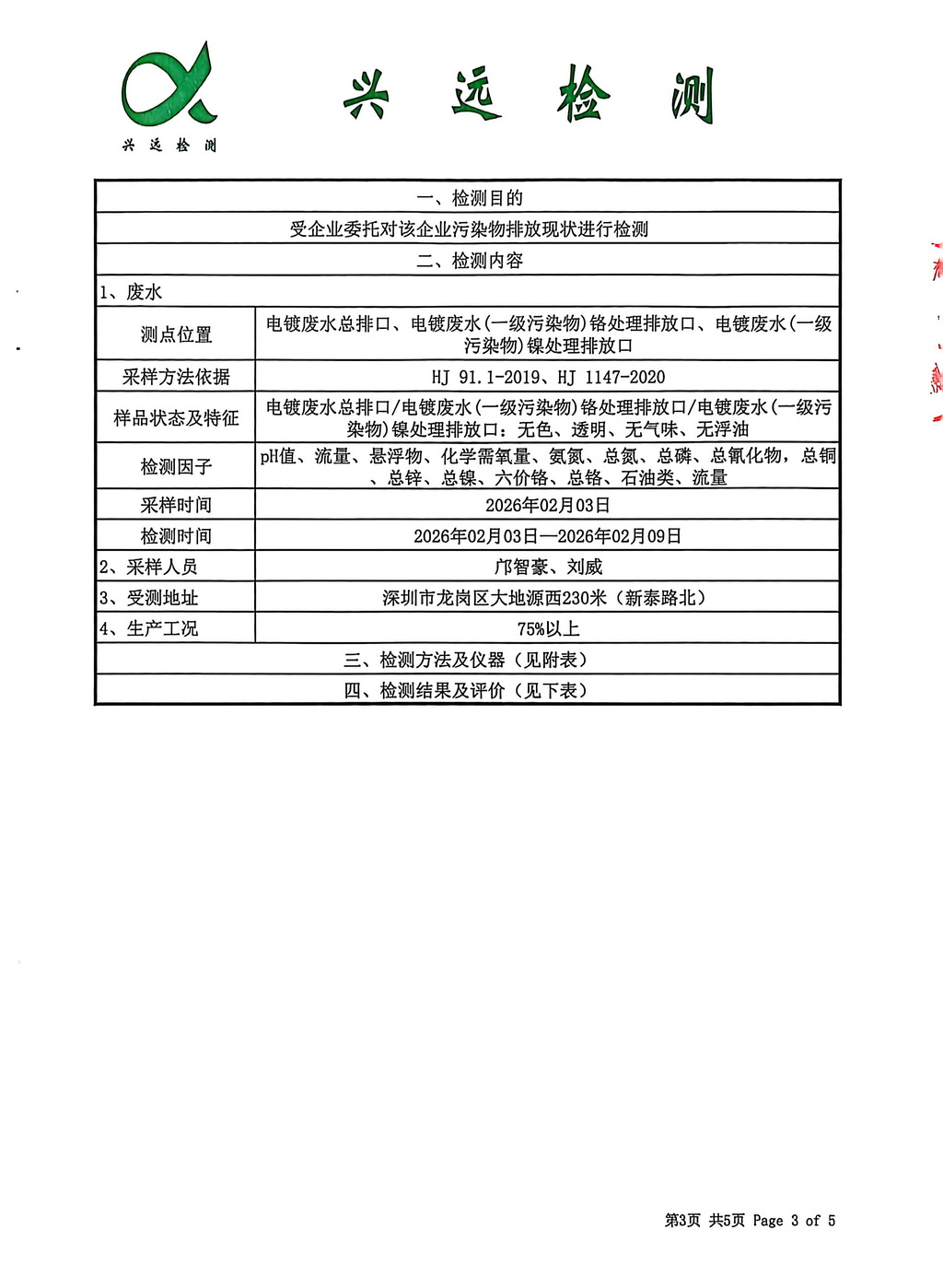 兴远检测

兴 远 检 测

| 一、检测目的 | |
|---|---|
| 受企业委托对该企业污染物排放现状进行检测 | |
| 二、检测内容 | |
| 1、废水 | |
| 测点位置 | 电镀废水总排口、电镀废水(一级污染物)铬处理排放口、电镀废水(一级污染物)镍处理排放口 |
| 采样方法依据 | HJ 91.1-2019、HJ 1147-2020 |
| 样品状态及特征 | 电镀废水总排口/电镀废水(一级污染物)铬处理排放口/电镀废水(一级污染物)镍处理排放口：无色、透明、无气味、无浮油 |
| 检测因子 | pH值、流量、悬浮物、化学需氧量、氨氮、总氮、总磷、总氰化物，总铜、总锌、总镍、六价铬、总铬、石油类、流量 |
| 采样时间 | 2026年02月03日 |
| 检测时间 | 2026年02月03日—2026年02月09日 |
| 2、采样人员 | 邝智豪、刘威 |
| 3、受测地址 | 深圳市龙岗区大地源西230米（新泰路北） |
| 4、生产工况 | 75%以上 |
| 三、检测方法及仪器（见附表） | |
| 四、检测结果及评价（见下表） | |

第3页 共5页 Page 3 of 5